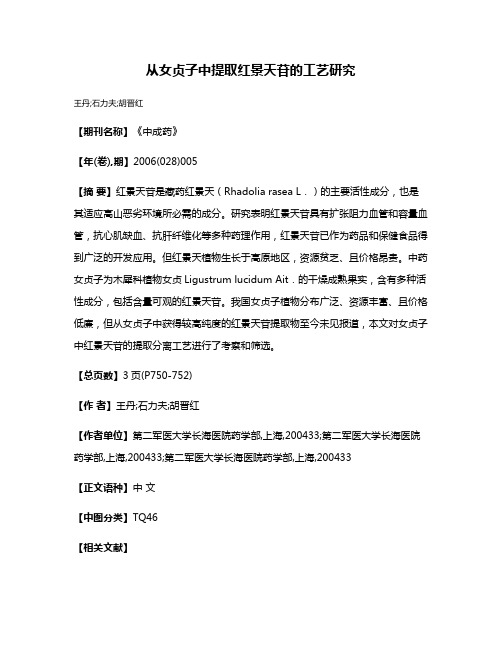 从女贞子中提取红景天苷的工艺研究

王丹;石力夫;胡晋红

【期刊名称】《中成药》

【年(卷),期】2006(028)005

【摘 要】红景天苷是藏药红景天（Rhadolia rasea L．）的主要活性成分，也是其适应高山恶劣环境所必需的成分。研究表明红景天苷具有扩张阻力血管和容量血管，抗心肌缺血、抗肝纤维化等多种药理作用，红景天苷已作为药品和保健食品得到广泛的开发应用。但红景天植物生长于高原地区，资源贫乏、且价格昂贵。中药女贞子为木犀科植物女贞 Ligustrum lucidum Ait．的干燥成熟果实，含有多种活性成分，包括含量可观的红景天苷。我国女贞子植物分布广泛、资源丰富、且价格低廉，但从女贞子中获得较高纯度的红景天苷提取物至今未见报道，本文对女贞子中红景天苷的提取分离工艺进行了考察和筛选。

【总页数】3 页(P750-752)

【作 者】王丹;石力夫;胡晋红

【作者单位】第二军医大学长海医院药学部,上海,200433;第二军医大学长海医院药学部,上海,200433;第二军医大学长海医院药学部,上海,200433

【正文语种】中 文

【中图分类】TQ46

【相关文献】